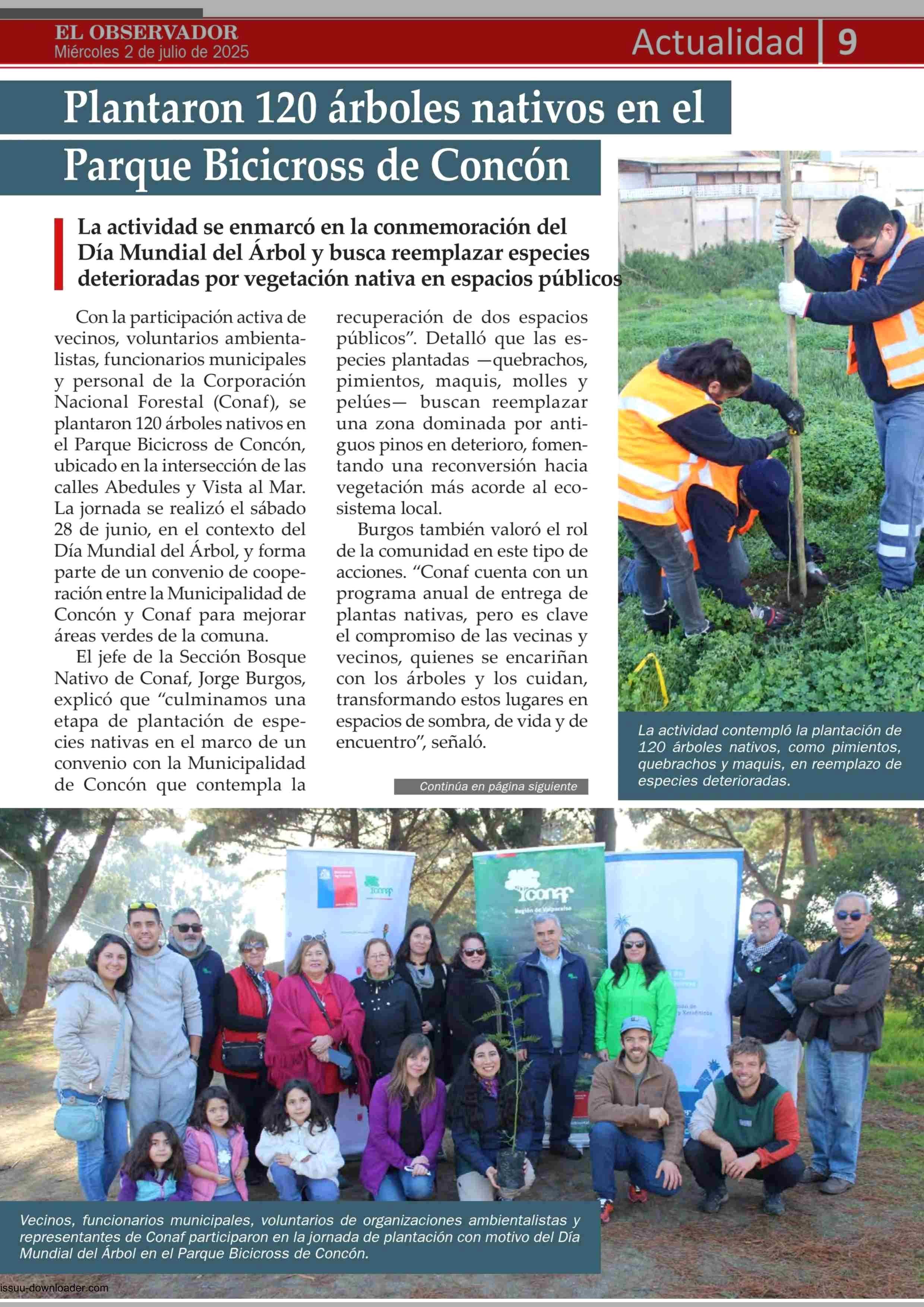 EL OBSERVADOR
Miércoles 2 de julio de 2025

Actualidad 9

Plantaron 120 árboles nativos en el Parque Bicicross de Concón

La actividad se enmarcó en la conmemoración del Día Mundial del Árbol y busca reemplazar especies deterioradas por vegetación nativa en espacios públicos

Con la participación activa de vecinos, voluntarios ambientalistas, funcionarios municipales y personal de la Corporación Nacional Forestal (Conaf), se plantaron 120 árboles nativos en el Parque Bicicross de Concón, ubicado en la intersección de las calles Abedules y Vista al Mar. La jornada se realizó el sábado 28 de junio, en el contexto del Día Mundial del Árbol, y forma parte de un convenio de cooperación entre la Municipalidad de Concón y Conaf para mejorar áreas verdes de la comuna.

El jefe de la Sección Bosque Nativo de Conaf, Jorge Burgos, explicó que "culminamos una etapa de plantación de especies nativas en el marco de un convenio con la Municipalidad de Concón que contempla la recuperación de dos espacios públicos". Detalló que las especies plantadas —quebrachos, pimientos, maquis, molles y pelúes— buscan reemplazar una zona dominada por antiguos pinos en deterioro, fomentando una reconversión hacia vegetación más acorde al ecosistema local.

Burgos también valoró el rol de la comunidad en este tipo de acciones. "Conaf cuenta con un programa anual de entrega de plantas nativas, pero es clave el compromiso de las vecinas y vecinos, quienes se encariñan con los árboles y los cuidan, transformando estos lugares en espacios de sombra, de vida y de encuentro", señaló.

Continúa en página siguiente

La actividad contempló la plantación de 120 árboles nativos, como pimientos, quebrachos y maquis, en reemplazo de especies deterioradas.

Vecinos, funcionarios municipales, voluntarios de organizaciones ambientalistas y representantes de Conaf participaron en la jornada de plantación con motivo del Día Mundial del Árbol en el Parque Bicicross de Concón.

issuu-downloader.com